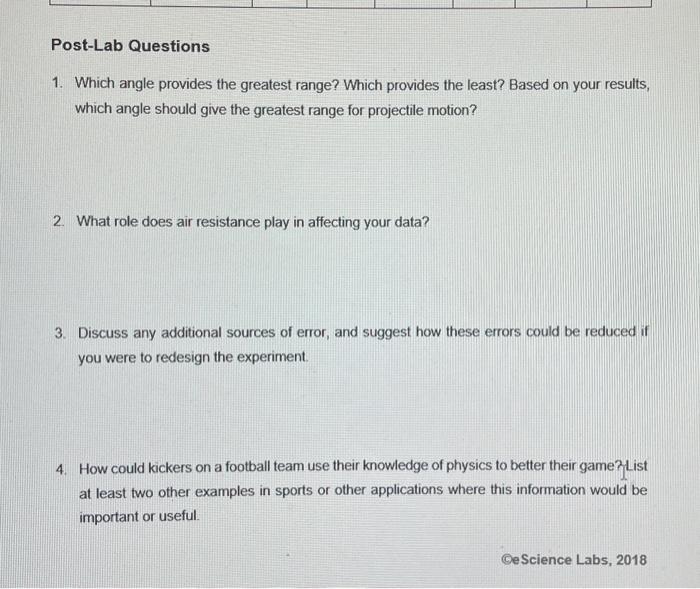 Post-Lab Questions

1. Which angle provides the greatest range? Which provides the least? Based on your results, which angle should give the greatest range for projectile motion?

2. What role does air resistance play in affecting your data?

3. Discuss any additional sources of error, and suggest how these errors could be reduced if you were to redesign the experiment.

4. How could kickers on a football team use their knowledge of physics to better their game? List at least two other examples in sports or other applications where this information would be important or useful.

©eScience Labs, 2018